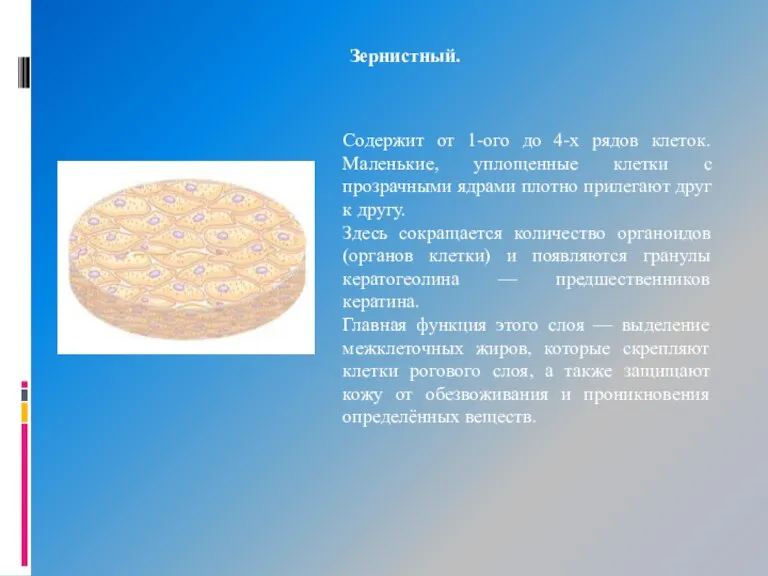 Зернистный.

Содержит от 1-ого до 4-х рядов клеток. Маленькие, уплощенные клетки с прозрачными ядрами плотно прилегают друг к другу.
Здесь сокращается количество органоидов (органов клетки) и появляются гранулы кератогеолина — предшественников кератина.
Главная функция этого слоя — выделение межклеточных жиров, которые скрепляют клетки рогового слоя, а также защищают кожу от обезвоживания и проникновения определённых веществ.